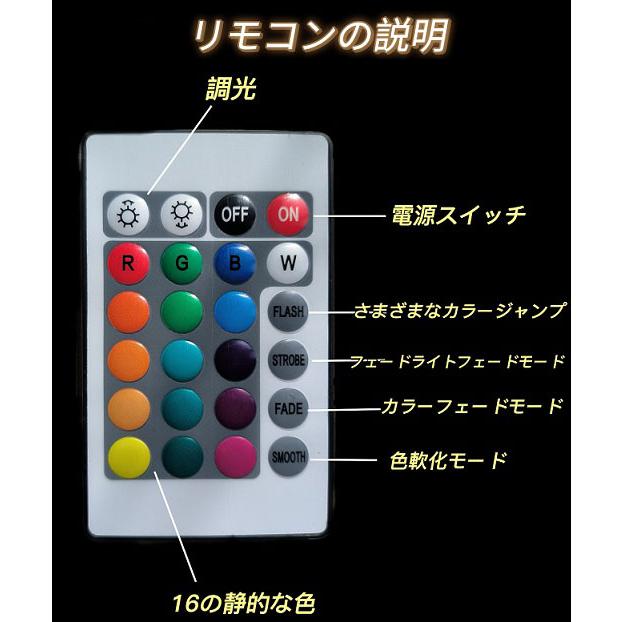 リモコンの説明

調光

OFF
ON
電源スイッチ

R
G
B
W

FLASH
さまざまなカラージャンプ

STROBE
フェードライトフェードモード

FADE
カラーフェードモード

SMOOTH
色軟化モード

16の静的な色